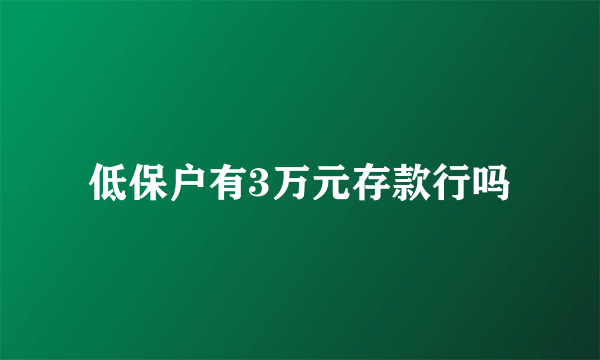 低保户有3万元存款行吗